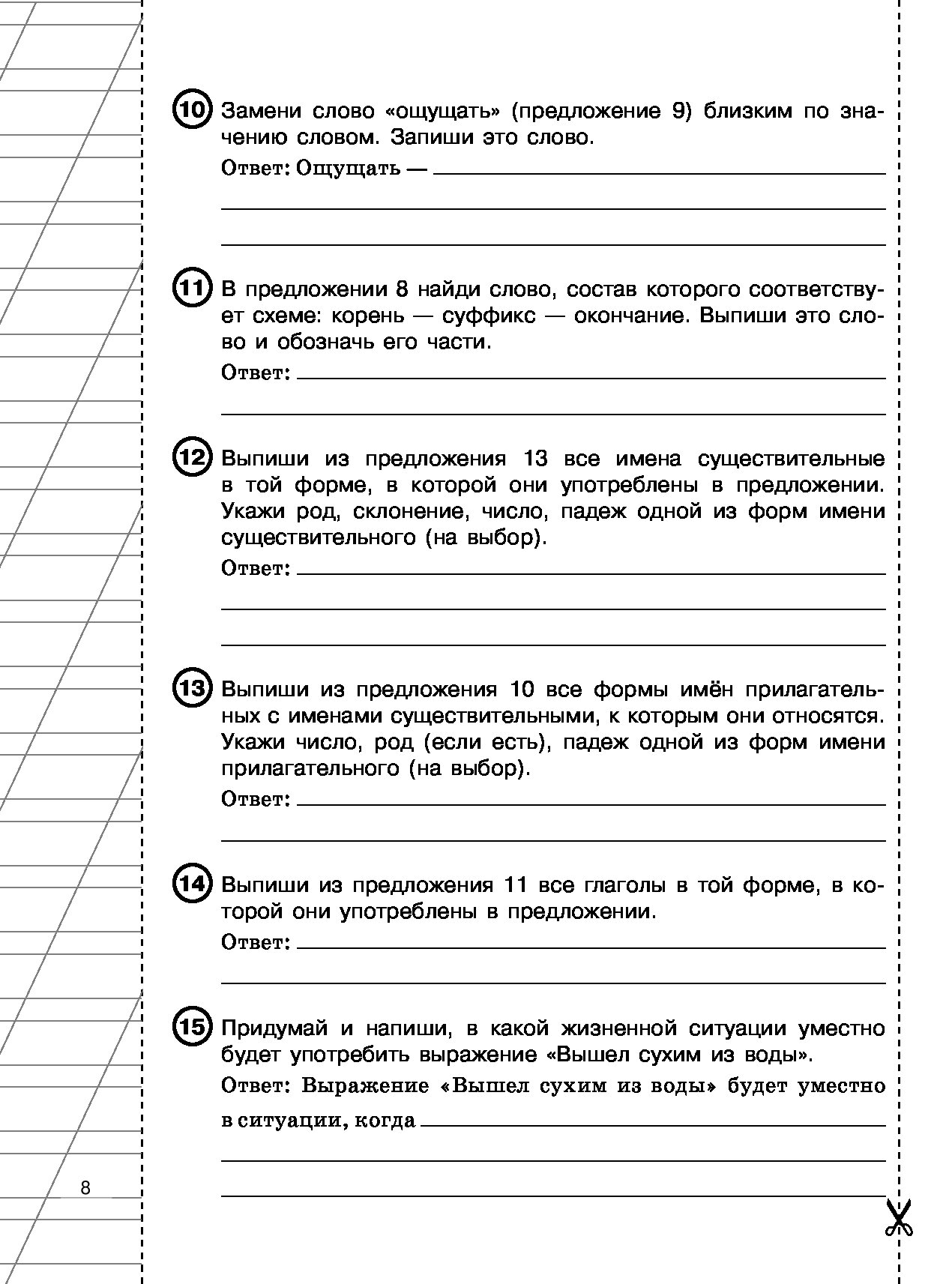 10 Замени слово «ощущать» (предложение 9) близким по значению словом. Запиши это слово.

Ответ: Ощущать —

11 В предложении 8 найди слово, состав которого соответствует схеме: корень — суффикс — окончание. Выпиши это слово и обозначь его части.

Ответ:

12 Выпиши из предложения 13 все имена существительные в той форме, в которой они употреблены в предложении. Укажи род, склонение, число, падеж одной из форм имени существительного (на выбор).

Ответ:

13 Выпиши из предложения 10 все формы имён прилагательных с именами существительными, к которым они относятся. Укажи число, род (если есть), падеж одной из форм имени прилагательного (на выбор).

Ответ:

14 Выпиши из предложения 11 все глаголы в той форме, в которой они употреблены в предложении.

Ответ:

15 Придумай и напиши, в какой жизненной ситуации уместно будет употребить выражение «Вышел сухим из воды».

Ответ: Выражение «Вышел сухим из воды» будет уместно в ситуации, когда

8